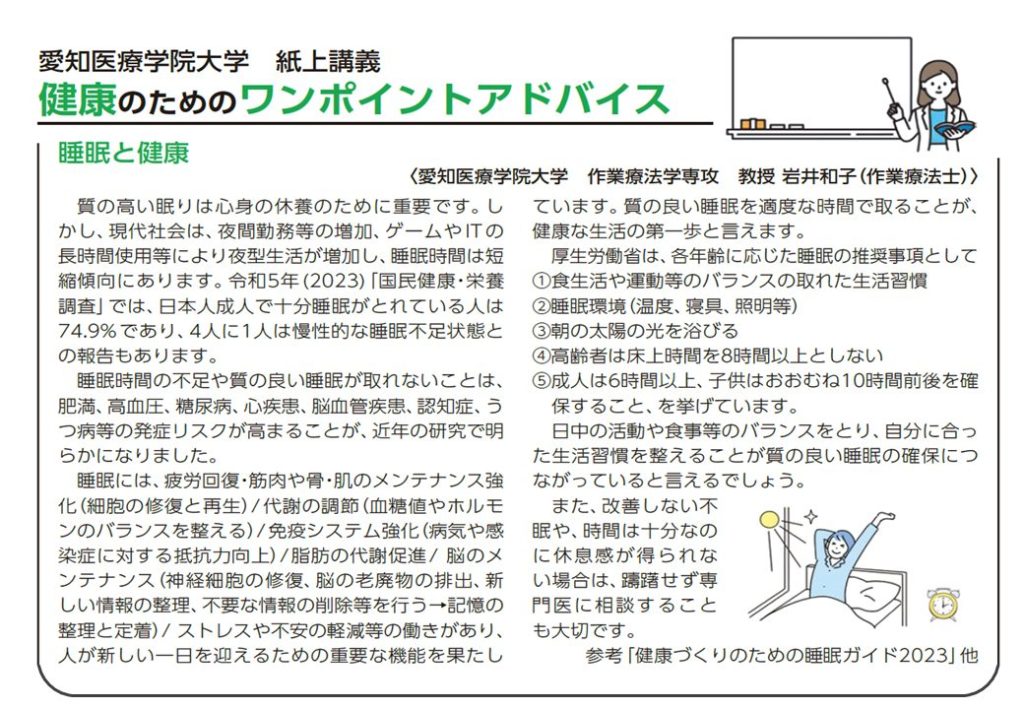 愛知医療学院大学　紙上講義
健康のためのワンポイントアドバイス

睡眠と健康

〈愛知医療学院大学　作業療法学専攻　教授 岩井和子（作業療法士）〉

質の高い眠りは心身の休養のために重要です。しかし、現代社会は、夜間勤務等の増加、ゲームやITの長時間使用等により夜型生活が増加し、睡眠時間は短縮傾向にあります。令和5年（2023）「国民健康・栄養調査」では、日本人成人で十分睡眠がとれている人は74.9％であり、4人に1人は慢性的な睡眠不足状態との報告もあります。

睡眠時間の不足や質の良い睡眠が取れないことは、肥満、高血圧、糖尿病、心疾患、脳血管疾患、認知症、うつ病等の発症リスクが高まることが、近年の研究で明らかになりました。

睡眠には、疲労回復・筋肉や骨・肌のメンテナンス強化（細胞の修復と再生）／代謝の調節（血糖値やホルモンのバランスを整える）／免疫システム強化（病気や感染症に対する抵抗力向上）／脂肪の代謝促進／ 脳のメンテナンス（神経細胞の修復、脳の老廃物の排出、新しい情報の整理、不要な情報の削除等を行う→記憶の整理と定着）／ ストレスや不安の軽減等の働きがあり、人が新しい一日を迎えるための重要な機能を果たしています。質の良い睡眠を適度な時間で取ることが、健康な生活の第一歩と言えます。

厚生労働省は、各年齢に応じた睡眠の推奨事項として
①食生活や運動等のバランスの取れた生活習慣
②睡眠環境（温度、寝具、照明等）
③朝の太陽の光を浴びる
④高齢者は床上時間を8時間以上としない
⑤成人は6時間以上、子供はおおむね10時間前後を確保すること、を挙げています。

日中の活動や食事等のバランスをとり、自分に合った生活習慣を整えることが質の良い睡眠の確保につながっていると言えるでしょう。

また、改善しない不眠や、時間は十分なのに休息感が得られない場合は、躊躇せず専門医に相談することも大切です。

参考「健康づくりのための睡眠ガイド2023」他